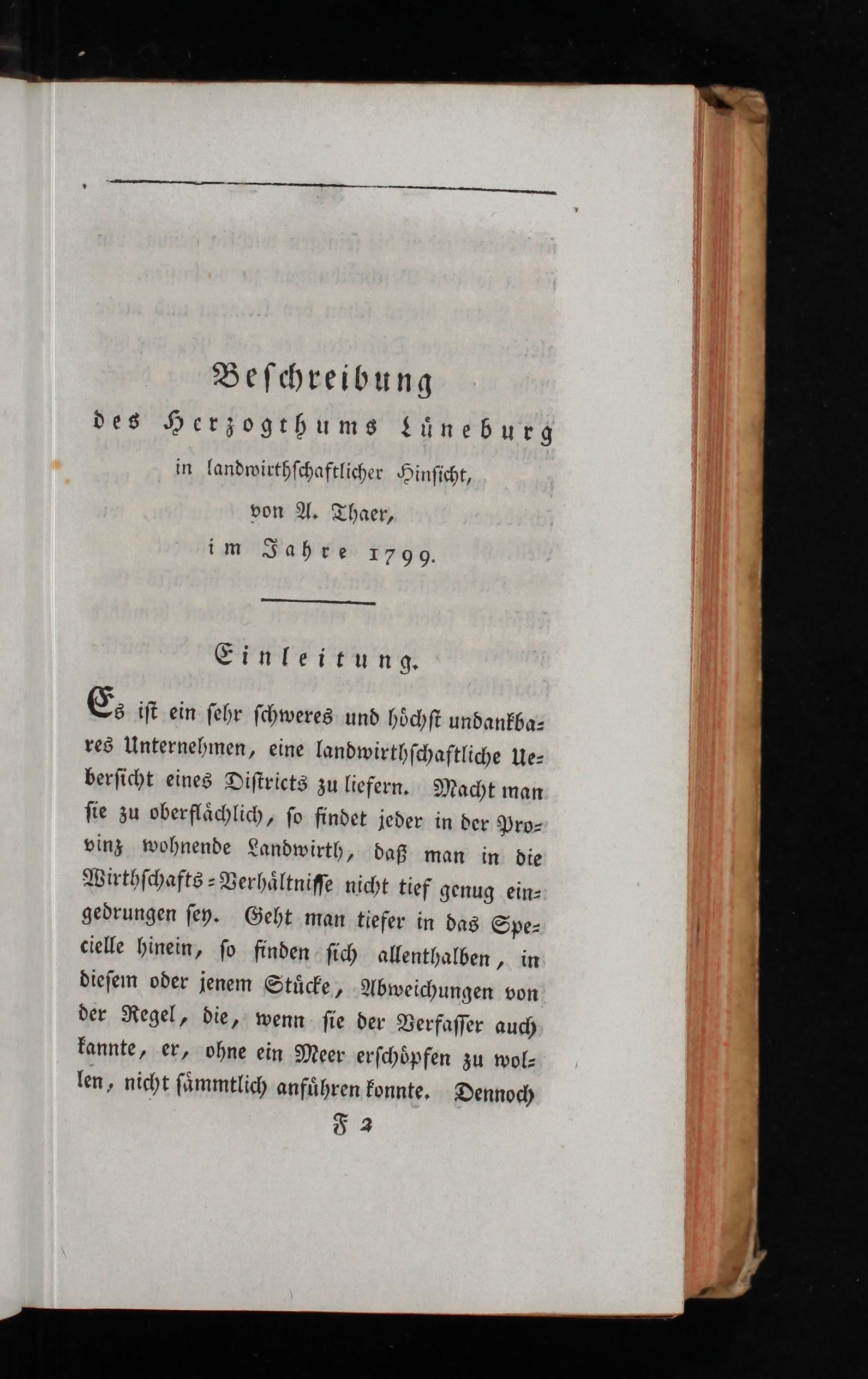 Beschreibung
des Herzogthums Lüneburg
in landwirthschaftlicher Hinsicht,
von A. Thaer,
im Jahre 1799.

Einleitung.

Es ist ein sehr schweres und höchst undankbares Unternehmen, eine landwirthschaftliche Uebersicht eines Districts zu liefern. Macht man sie zu oberflächlich, so findet jeder in der Provinz wohnende Landwirth, daß man in die Wirthschafts-Verhältnisse nicht tief genug eingedrungen sey. Geht man tiefer in das Specielle hinein, so finden sich allenthalben, in diesem oder jenem Stücke, Abweichungen von der Regel, die, wenn sie der Verfasser auch kannte, er, ohne ein Meer erschöpfen zu wollen, nicht sämmtlich anführen konnte. Dennoch

F 2